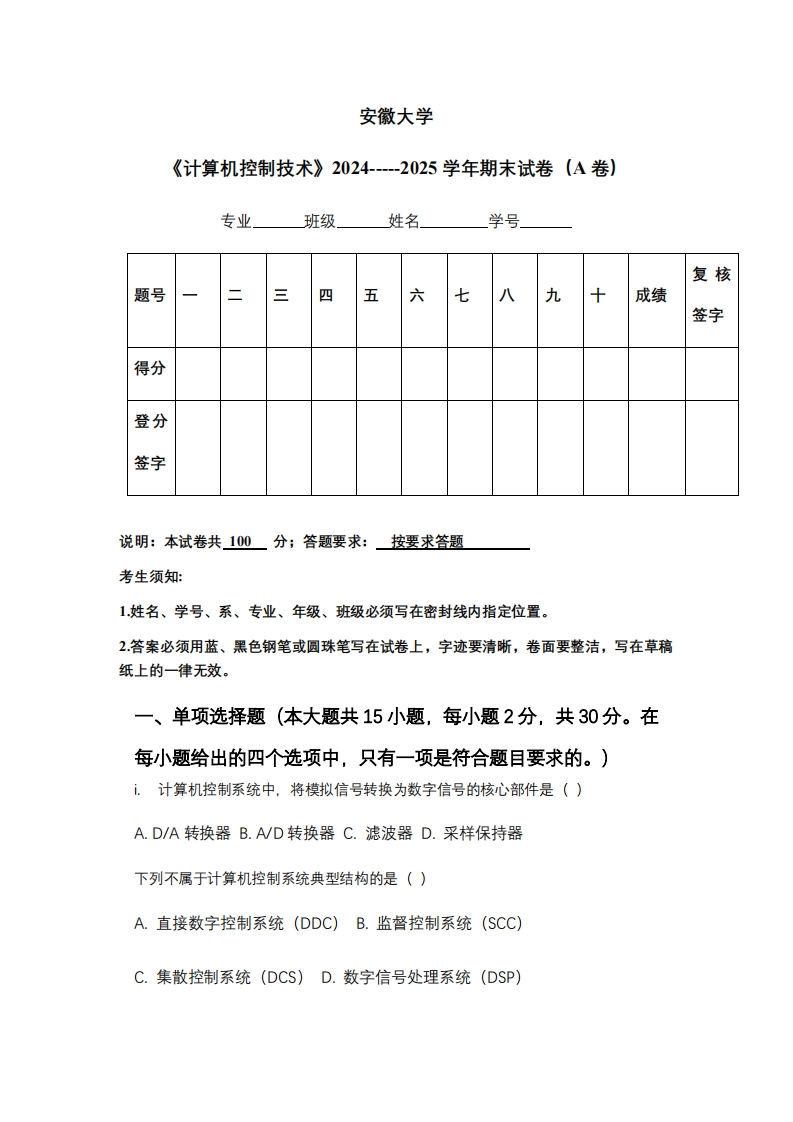 安徽大学

《计算机控制技术》2024-----2025 学年期末试卷（A 卷）

专业______班级______姓名________学号______

| 题号 | 一 | 二 | 三 | 四 | 五 | 六 | 七 | 八 | 九 | 十 | 成绩 | 复核签字 |
|---|---|---|---|---|---|---|---|---|---|---|---|---|
| 得分 | | | | | | | | | | | | |
| 登分签字 | | | | | | | | | | | | |

说明：本试卷共 100 分；答题要求： 按要求答题

考生须知:

1.姓名、学号、系、专业、年级、班级必须写在密封线内指定位置。

2.答案必须用蓝、黑色钢笔或圆珠笔写在试卷上，字迹要清晰，卷面要整洁，写在草稿纸上的一律无效。

一、单项选择题（本大题共 15 小题，每小题 2 分，共 30 分。在每小题给出的四个选项中，只有一项是符合题目要求的。）

i. 计算机控制系统中，将模拟信号转换为数字信号的核心部件是（ ）

A. D/A 转换器 B. A/D 转换器 C. 滤波器 D. 采样保持器

下列不属于计算机控制系统典型结构的是（ ）

A. 直接数字控制系统（DDC） B. 监督控制系统（SCC）

C. 集散控制系统（DCS） D. 数字信号处理系统（DSP）